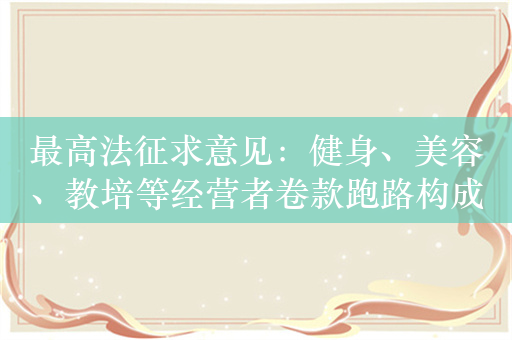 最高法征求意见：健身、美容、教培等经营者卷款跑路构成